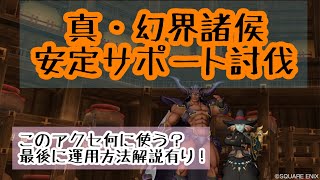 真・幻界諸侯
安定サポート討伐

このアクセ何に使う？
最後に運用方法解説有り！

©SQUARE ENIX